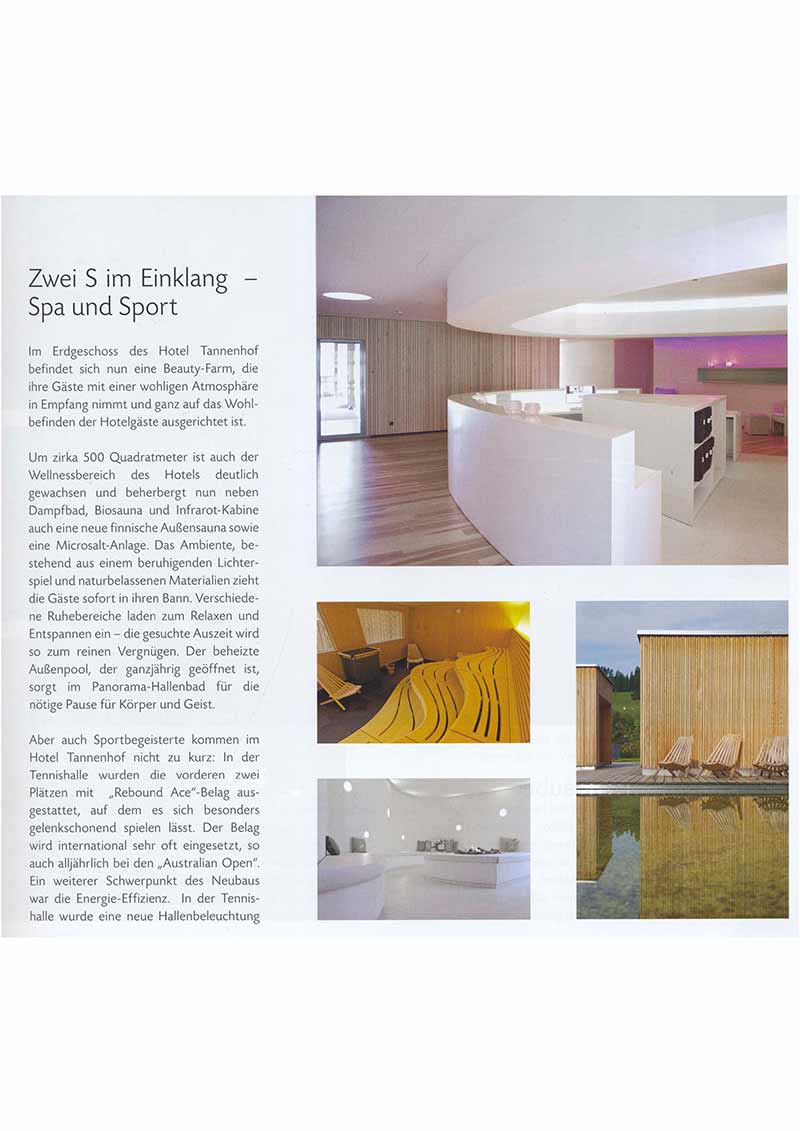 Zwei S im Einklang – Spa und Sport

Im Erdgeschoss des Hotel Tannenhof befindet sich nun eine Beauty-Farm, die ihre Gäste mit einer wohligen Atmosphäre in Empfang nimmt und ganz auf das Wohlbefinden der Hotelgäste ausgerichtet ist.

Um zirka 500 Quadratmeter ist auch der Wellnessbereich des Hotels deutlich gewachsen und beherbergt nun neben Dampfbad, Biosauna und Infrarot-Kabine auch eine neue finnische Außensauna sowie eine Microsalt-Anlage. Das Ambiente, bestehend aus einem beruhigenden Lichterspiel und naturbelassenen Materialien zieht die Gäste sofort in ihren Bann. Verschiedene Ruhebereiche laden zum Relaxen und Entspannen ein – die gesuchte Auszeit wird so zum reinen Vergnügen. Der beheizte Außenpool, der ganzjährig geöffnet ist, sorgt im Panorama-Hallenbad für die nötige Pause für Körper und Geist.

Aber auch Sportbegeisterte kommen im Hotel Tannenhof nicht zu kurz: In der Tennishalle wurden die vorderen zwei Plätzen mit „Rebound Ace"-Belag ausgestattet, auf dem es sich besonders gelenkschonend spielen lässt. Der Belag wird international sehr oft eingesetzt, so auch alljährlich bei den „Australian Open". Ein weiterer Schwerpunkt des Neubaus war die Energie-Effizienz. In der Tennishalle wurde eine neue Hallenbeleuchtung